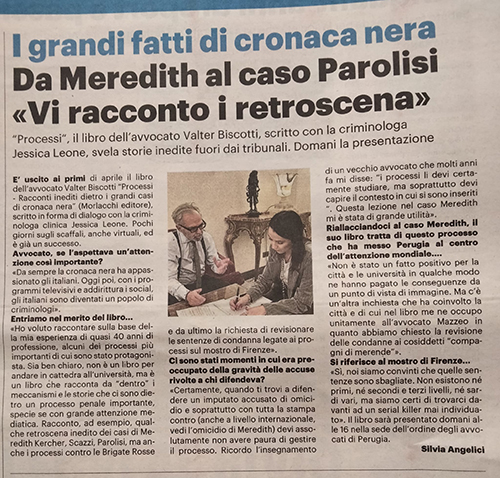 I grandi fatti di cronaca nera
Da Meredith al caso Parolisi
«Vi racconto i retroscena»

"Processi", il libro dell'avvocato Valter Biscotti, scritto con la criminologa Jessica Leone, svela storie inedite fuori dai tribunali. Domani la presentazione

E' uscito ai primi di aprile il libro dell'avvocato Valter Biscotti "Processi - Racconti inediti dietro i grandi casi di cronaca nera" (Morlacchi editore), scritto in forma di dialogo con la criminologa clinica Jessica Leone. Pochi giorni sugli scaffali, anche virtuali, ed è già un successo.

Avvocato, se l'aspettava un'attenzione così importante?
«Da sempre la cronaca nera ha appassionato gli italiani. Oggi poi, con i programmi televisivi e addirittura i social, gli italiani sono diventati un popolo di criminologi».

Entriamo nel merito del libro...
«Ho voluto raccontare sulla base della mia esperienza di quasi 40 anni di professione, alcuni dei processi più importanti di cui sono stato protagonista. Sia ben chiaro, non è un libro per andare in cattedra all'università, ma è un libro che racconta da "dentro" i meccanismi e le storie che ci sono dietro un processo penale importante, specie se con grande attenzione mediatica. Racconto, ad esempio, qualche retroscena inedito dei casi di Meredith Kercher, Scazzi, Parolisi, ma anche i processi contro le Brigate Rosse e da ultimo la richiesta di revisionare le sentenze di condanna legate ai processi sul mostro di Firenze».

Ci sono stati momenti in cui era preoccupato della gravità delle accuse rivolte a chi difendeva?
«Certamente, quando ti trovi a difendere un imputato accusato di omicidio e soprattutto con tutta la stampa contro (anche a livello internazionale, vedi l'omicidio di Meredith) devi assolutamente non avere paura di gestire il processo. Ricordo l'insegnamento di un vecchio avvocato che molti anni fa mi disse: "i processi li devi certamente studiare, ma soprattutto devi capire il contesto in cui si sono inseriti ". Questa lezione nel caso Meredith mi è stata di grande utilità».

Riallacciandoci al caso Meredith, il suo libro tratta di questo processo che ha messo Perugia al centro dell'attenzione mondiale....
«Non è stato un fatto positivo per la città e le università in qualche modo ne hanno pagato le conseguenze da un punto di vista di immagine. Ma c'è un'altra inchiesta che ha coinvolto la città e di cui nel libro me ne occupo unitamente all'avvocato Mazzeo in quanto abbiamo chiesto la revisione delle condanne ai cosiddetti "compagni di merende"».

Si riferisce al mostro di Firenze...
«Sì, noi siamo convinti che quelle sentenze sono sbagliate. Non esistono né primi, né secondi e terzi livelli, né sardi vari, ma siamo certi di trovarci davanti ad un serial killer mai individuato». Il libro sarà presentato domani alle 16 nella sede dell'ordine degli avvocati di Perugia.

Silvia Angelici